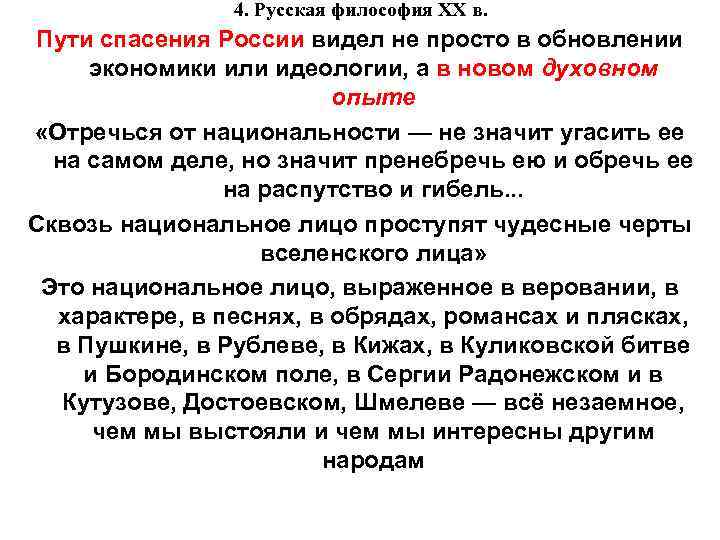 4. Русская философия XX в.

Пути спасения России видел не просто в обновлении экономики или идеологии, а в новом духовном опыте

«Отречься от национальности — не значит угасить ее на самом деле, но значит пренебречь ею и обречь ее на распутство и гибель...

Сквозь национальное лицо проступят чудесные черты вселенского лица»

Это национальное лицо, выраженное в веровании, в характере, в песнях, в обрядах, романсах и плясках, в Пушкине, в Рублеве, в Кижах, в Куликовской битве и Бородинском поле, в Сергии Радонежском и в Кутузове, Достоевском, Шмелеве — всё незаемное, чем мы выстояли и чем мы интересны другим народам